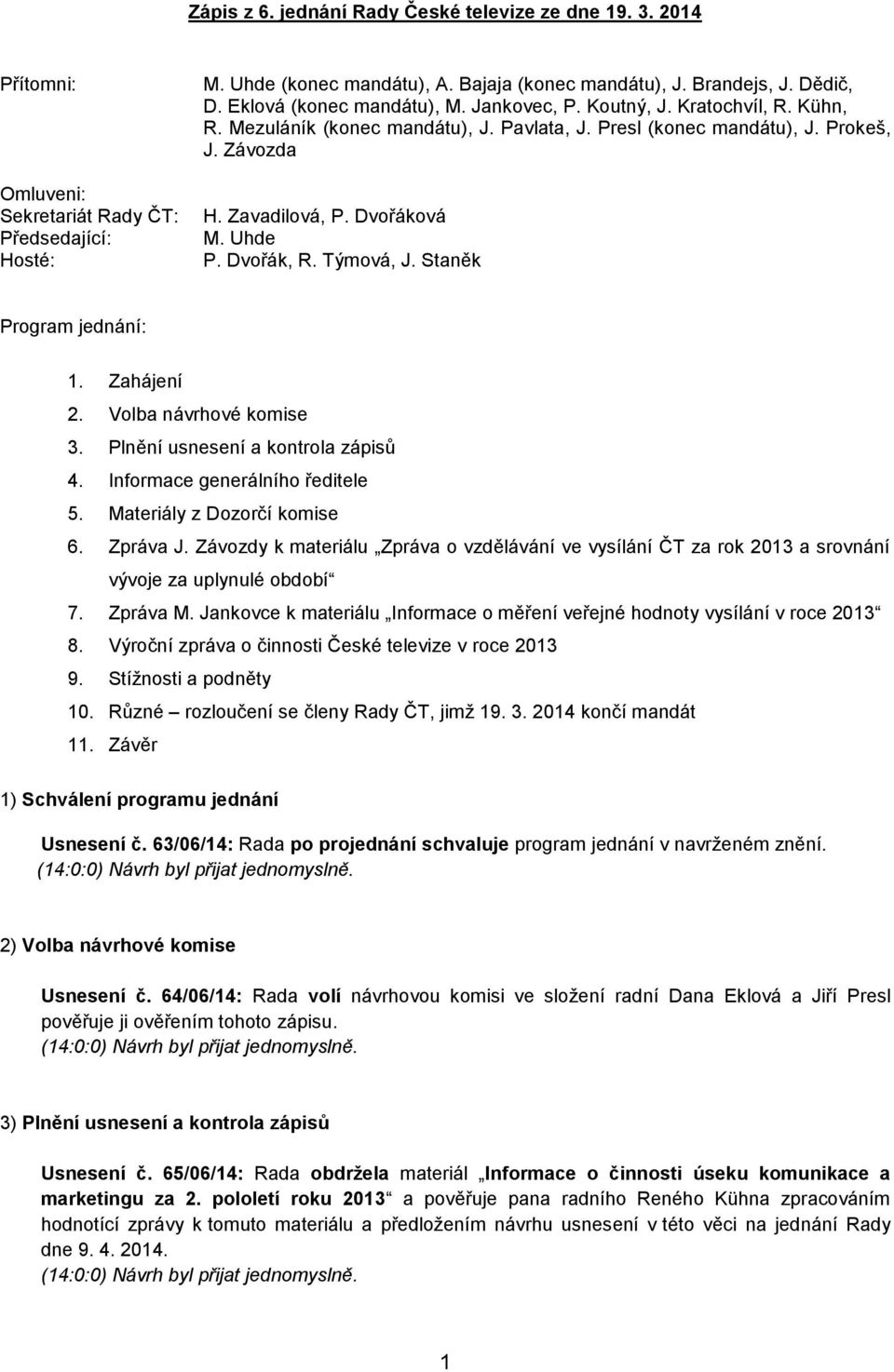 Zápis z 6. jednání Rady České televize ze dne 19. 3. 2014

Přítomni: M. Uhde (konec mandátu), A. Bajaja (konec mandátu), J. Brandejs, J. Dědič, D. Eklová (konec mandátu), M. Jankovec, P. Koutný, J. Kratochvíl, R. Kühn, R. Mezuláník (konec mandátu), J. Pavlata, J. Presl (konec mandátu), J. Prokeš, J. Závozda

Omluveni:
Sekretariát Rady ČT: H. Zavadilová, P. Dvořáková
Předsedající: M. Uhde
Hosté: P. Dvořák, R. Týmová, J. Staněk

Program jednání:

1. Zahájení
2. Volba návrhové komise
3. Plnění usnesení a kontrola zápisů
4. Informace generálního ředitele
5. Materiály z Dozorčí komise
6. Zpráva J. Závozdy k materiálu „Zpráva o vzdělávání ve vysílání ČT za rok 2013 a srovnání vývoje za uplynulé období“
7. Zpráva M. Jankovce k materiálu „Informace o měření veřejné hodnoty vysílání v roce 2013“
8. Výroční zpráva o činnosti České televize v roce 2013
9. Stížnosti a podněty
10. Různé – rozloučení se členy Rady ČT, jimž 19. 3. 2014 končí mandát
11. Závěr

1) Schválení programu jednání

Usnesení č. 63/06/14: Rada po projednání schvaluje program jednání v navrženém znění.
(14:0:0) Návrh byl přijat jednomyslně.

2) Volba návrhové komise

Usnesení č. 64/06/14: Rada volí návrhovou komisi ve složení radní Dana Eklová a Jiří Presl pověřuje ji ověřením tohoto zápisu.
(14:0:0) Návrh byl přijat jednomyslně.

3) Plnění usnesení a kontrola zápisů

Usnesení č. 65/06/14: Rada obdržela materiál „Informace o činnosti úseku komunikace a marketingu za 2. pololetí roku 2013“ a pověřuje pana radního Reného Kühna zpracováním hodnotící zprávy k tomuto materiálu a předložením návrhu usnesení v této věci na jednání Rady dne 9. 4. 2014.
(14:0:0) Návrh byl přijat jednomyslně.

1